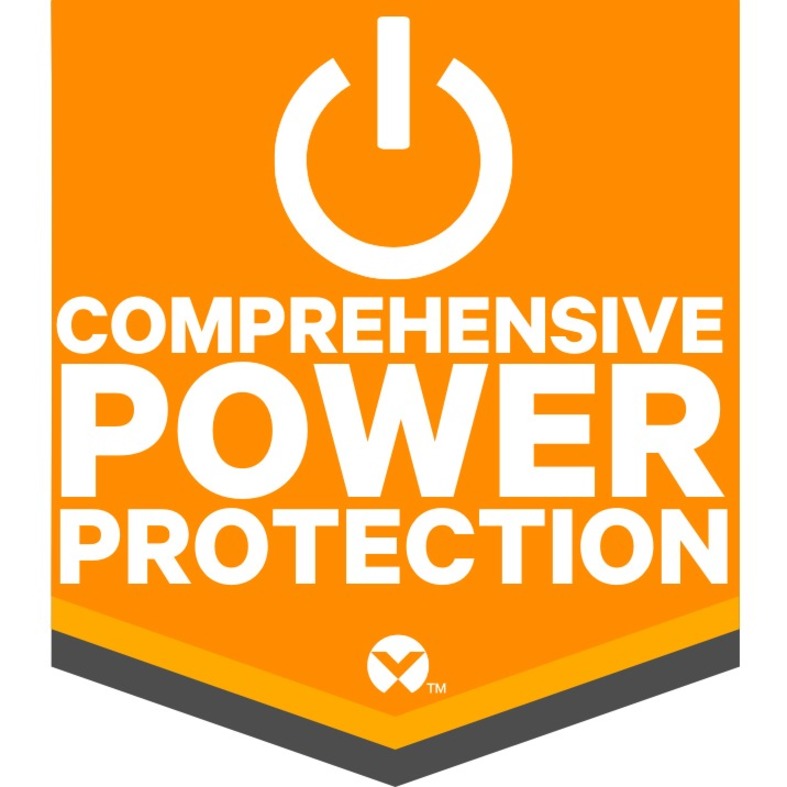 COMPREHENSIVE
POWER
PROTECTION

TM